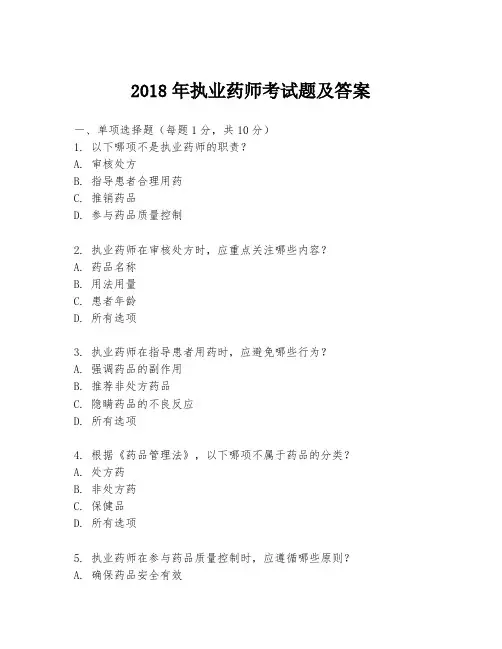 2018 年执业药师考试题及答案

一、单项选择题（每题 1 分，共 10 分）

1. 以下哪项不是执业药师的职责？
A. 审核处方
B. 指导患者合理用药
C. 推销药品
D. 参与药品质量控制

2. 执业药师在审核处方时，应重点关注哪些内容？
A. 药品名称
B. 用法用量
C. 患者年龄
D. 所有选项

3. 执业药师在指导患者用药时，应避免哪些行为？
A. 强调药品的副作用
B. 推荐非处方药品
C. 隐瞒药品的不良反应
D. 所有选项

4. 根据《药品管理法》，以下哪项不属于药品的分类？
A. 处方药
B. 非处方药
C. 保健品
D. 所有选项

5. 执业药师在参与药品质量控制时，应遵循哪些原则？
A. 确保药品安全有效